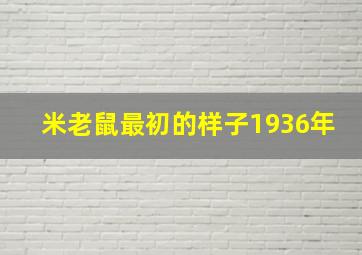 米老鼠最初的样子1936年